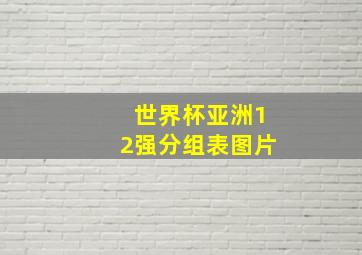 世界杯亚洲12强分组表图片